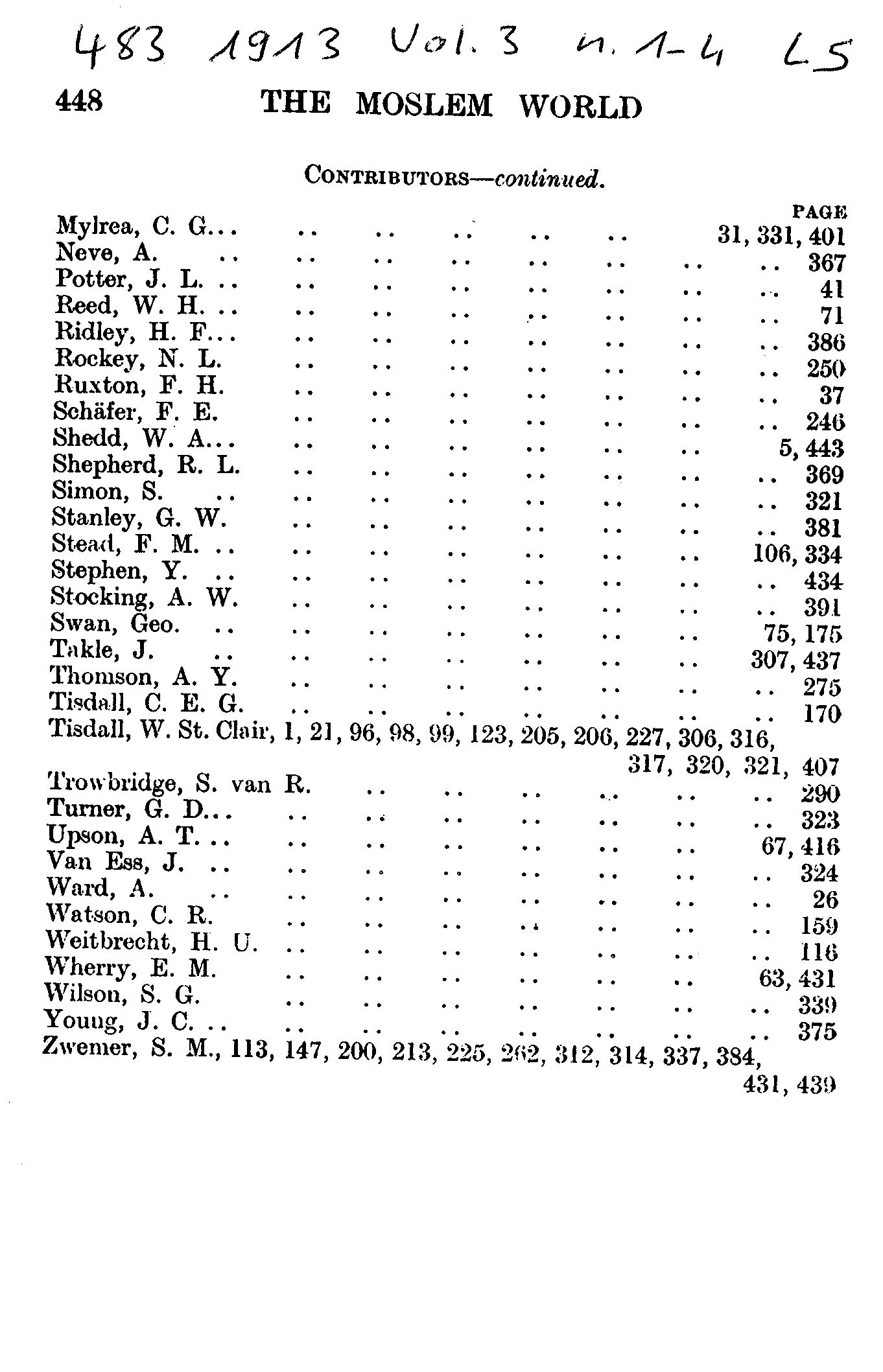 483 1913 Vol. 3 n. 1-4 LS

448 THE MOSLEM WORLD

CONTRIBUTORS—continued.

PAGE
Mylrea, C. G... .. .. .. .. .. 31, 331, 401
Neve, A. .. .. .. .. .. .. .. .. 367
Potter, J. L. .. .. .. .. .. .. .. .. 41
Reed, W. H. .. .. .. .. .. .. .. .. 71
Ridley, H. F... .. .. .. .. .. .. .. 386
Rockey, N. L. .. .. .. .. .. .. .. 250
Ruxton, F. H. .. .. .. .. .. .. .. 37
Schäfer, F. E. .. .. .. .. .. .. .. 246
Shedd, W. A... .. .. .. .. .. .. 5, 443
Shepherd, R. L. .. .. .. .. .. .. .. 369
Simon, S. .. .. .. .. .. .. .. .. 321
Stanley, G. W. .. .. .. .. .. .. .. 381
Stead, F. M. .. .. .. .. .. .. .. 106, 334
Stephen, Y. .. .. .. .. .. .. .. .. 434
Stocking, A. W. .. .. .. .. .. .. .. 391
Swan, Geo. .. .. .. .. .. .. .. 75, 175
Takle, J. .. .. .. .. .. .. .. 307, 437
Thomson, A. Y. .. .. .. .. .. .. .. 275
Tisdall, C. E. G. .. .. .. .. .. .. .. 170
Tisdall, W. St. Clair, 1, 21, 96, 98, 99, 123, 205, 206, 227, 306, 316, 317, 320, 321, 407
Trowbridge, S. van R. .. .. .. .. .. .. 290
Turner, G. D... .. .. .. .. .. .. .. 323
Upson, A. T. .. .. .. .. .. .. .. 67, 416
Van Ess, J. .. .. .. .. .. .. .. .. 324
Ward, A. .. .. .. .. .. .. .. .. 26
Watson, C. R. .. .. .. .. .. .. .. 159
Weitbrecht, H. U. .. .. .. .. .. .. .. 116
Wherry, E. M. .. .. .. .. .. .. 63, 431
Wilson, S. G. .. .. .. .. .. .. .. 339
Young, J. C. .. .. .. .. .. .. .. .. 375
Zwemer, S. M., 113, 147, 200, 213, 225, 262, 312, 314, 337, 384, 431, 439